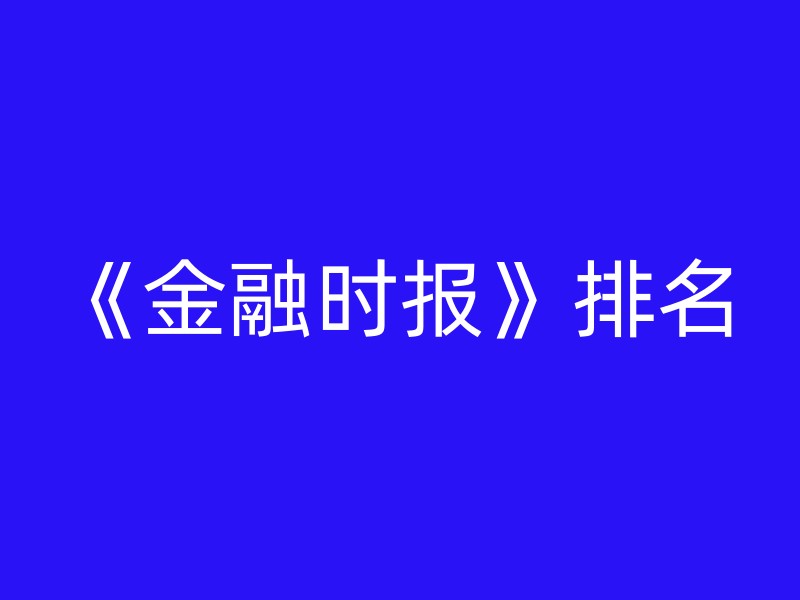 《金融时报》排名